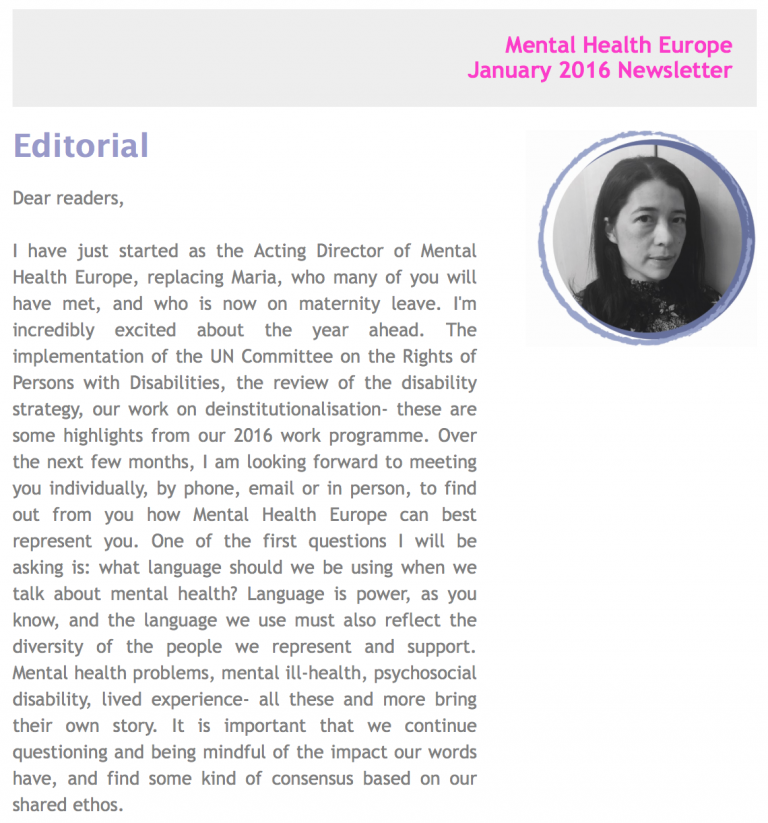 Mental Health Europe
January 2016 Newsletter

Editorial

Dear readers,

I have just started as the Acting Director of Mental Health Europe, replacing Maria, who many of you will have met, and who is now on maternity leave. I'm incredibly excited about the year ahead. The implementation of the UN Committee on the Rights of Persons with Disabilities, the review of the disability strategy, our work on deinstitutionalisation- these are some highlights from our 2016 work programme. Over the next few months, I am looking forward to meeting you individually, by phone, email or in person, to find out from you how Mental Health Europe can best represent you. One of the first questions I will be asking is: what language should we be using when we talk about mental health? Language is power, as you know, and the language we use must also reflect the diversity of the people we represent and support. Mental health problems, mental ill-health, psychosocial disability, lived experience- all these and more bring their own story. It is important that we continue questioning and being mindful of the impact our words have, and find some kind of consensus based on our shared ethos.